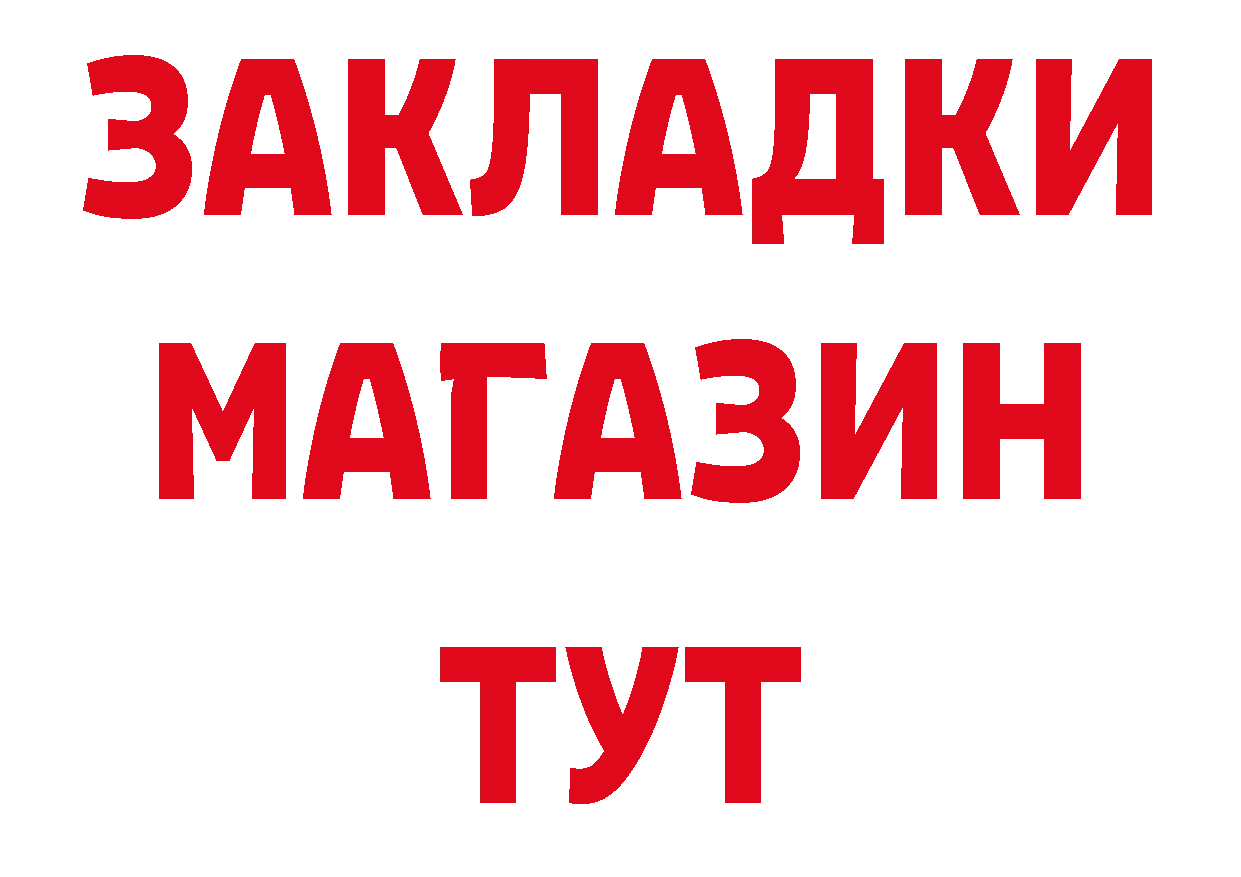 ЗАКЛАДКИ
МАГАЗИН
ТУТ